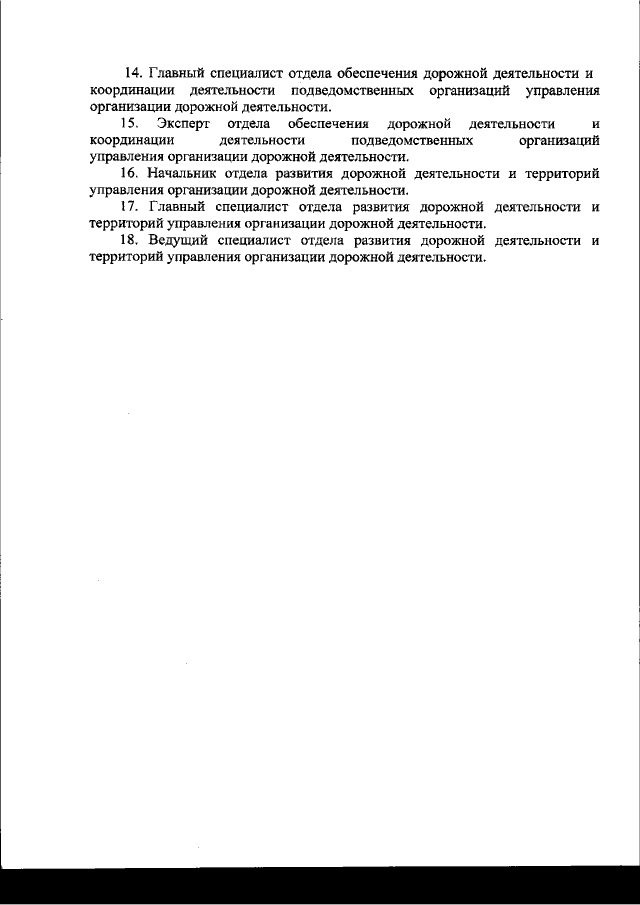 14. Главный специалист отдела обеспечения дорожной деятельности и координации деятельности подведомственных организаций управления организации дорожной деятельности.

15. Эксперт отдела обеспечения дорожной деятельности и координации деятельности подведомственных организаций управления организации дорожной деятельности.

16. Начальник отдела развития дорожной деятельности и территорий управления организации дорожной деятельности.

17. Главный специалист отдела развития дорожной деятельности и территорий управления организации дорожной деятельности.

18. Ведущий специалист отдела развития дорожной деятельности и территорий управления организации дорожной деятельности.